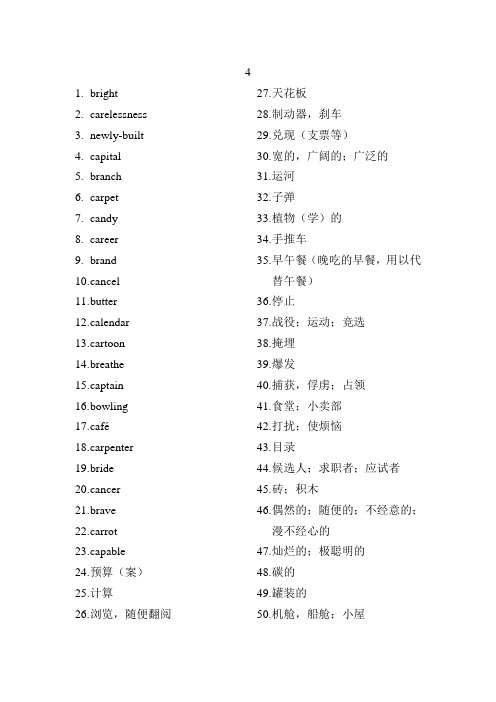 4

1. bright
2. carelessness
3. newly-built
4. capital
5. branch
6. carpet
7. candy
8. career
9. brand
10.cancel
11.butter
12.calendar
13.cartoon
14.breathe
15.captain
16.bowling
17.café
18.carpenter
19.bride
20.cancer
21.brave
22.carrot
23.capable
24.预算（案）
25.计算
26.浏览，随便翻阅

27.天花板
28.制动器，刹车
29.兑现（支票等）
30.宽的，广阔的；广泛的
31.运河
32.子弹
33.植物（学）的
34.手推车
35.早午餐（晚吃的早餐，用以代替午餐）
36.停止
37.战役；运动；竞选
38.掩埋
39.爆发
40.捕获，俘虏；占领
41.食堂；小卖部
42.打扰；使烦恼
43.目录
44.候选人；求职者；应试者
45.砖；积木
46.偶然的；随便的；不经意的；漫不经心的
47.灿烂的；极聪明的
48.碳的
49.罐装的
50.机舱，船舱；小屋